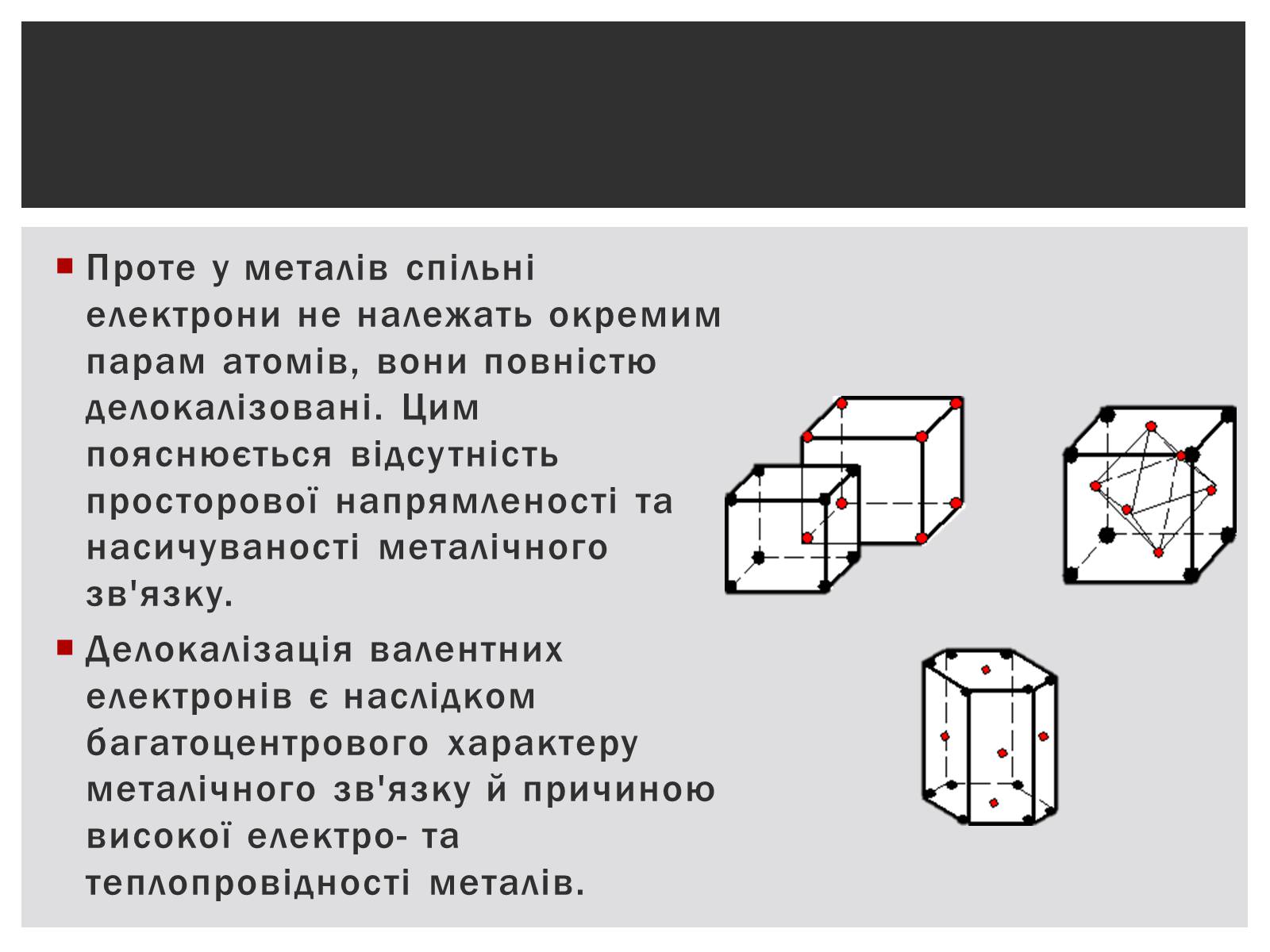 Проте у металів спільні електрони не належать окремим парам атомів, вони повністю делокалізовані. Цим пояснюється відсутність просторової напрямленості та насичуваності металічного зв'язку.

Делокалізація валентних електронів є наслідком багатоцентрового характеру металічного зв'язку й причиною високої електро- та теплопровідності металів.